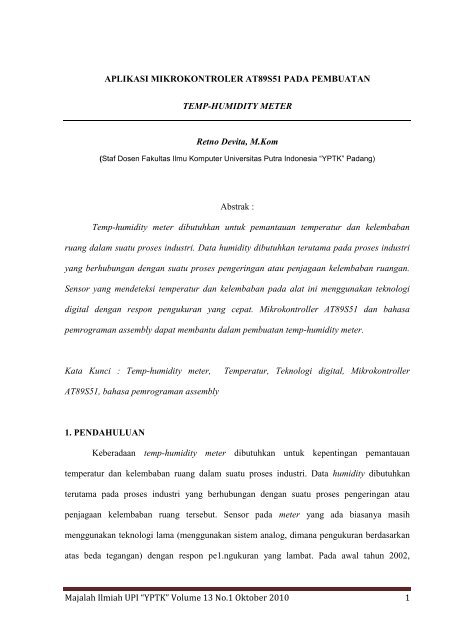 APLIKASI MIKROKONTROLER AT89S51 PADA PEMBUATAN

TEMP-HUMIDITY METER

Retno Devita, M.Kom

(Staf Dosen Fakultas Ilmu Komputer Universitas Putra Indonesia "YPTK" Padang)

Abstrak :

Temp-humidity meter dibutuhkan untuk pemantauan temperatur dan kelembaban ruang dalam suatu proses industri. Data humidity dibutuhkan terutama pada proses industri yang berhubungan dengan suatu proses pengeringan atau penjagaan kelembaban ruangan. Sensor yang mendeteksi temperatur dan kelembaban pada alat ini menggunakan teknologi digital dengan respon pengukuran yang cepat. Mikrokontroller AT89S51 dan bahasa pemrograman assembly dapat membantu dalam pembuatan temp-humidity meter.

Kata Kunci : Temp-humidity meter, Temperatur, Teknologi digital, Mikrokontroller AT89S51, bahasa pemrograman assembly

1. PENDAHULUAN

Keberadaan temp-humidity meter dibutuhkan untuk kepentingan pemantauan temperatur dan kelembaban ruang dalam suatu proses industri. Data humidity dibutuhkan terutama pada proses industri yang berhubungan dengan suatu proses pengeringan atau penjagaan kelembaban ruang tersebut. Sensor pada meter yang ada biasanya masih menggunakan teknologi lama (menggunakan sistem analog, dimana pengukuran berdasarkan atas beda tegangan) dengan respon pe1.ngukuran yang lambat. Pada awal tahun 2002,

Majalah Ilmiah UPI "YPTK" Volume 13 No.1 Oktober 2010 1